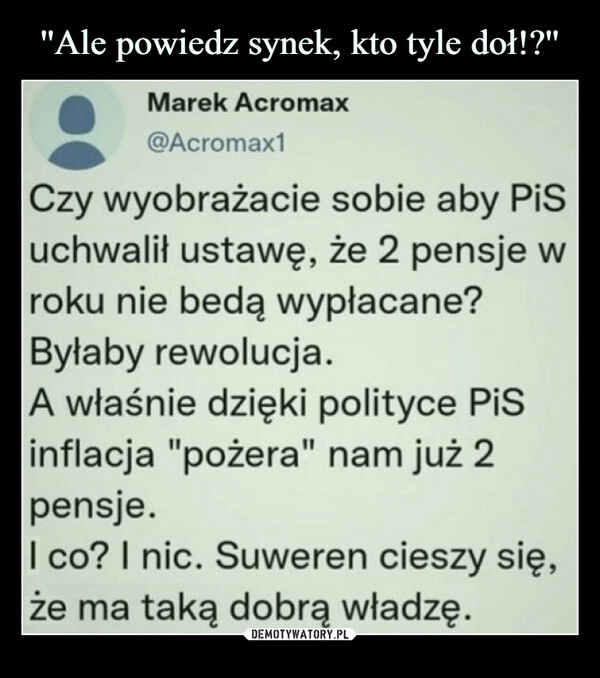 "Ale powiedz synek, kto tyle doł!?"

Marek Acromax
@Acromax1

Czy wyobrażacie sobie aby PiS uchwalił ustawę, że 2 pensje w roku nie bedą wypłacane?
Byłaby rewolucja.
A właśnie dzięki polityce PiS inflacja "pożera" nam już 2 pensje.
I co? I nic. Suweren cieszy się, że ma taką dobrą władzę.

DEMOTYWATORY.PL